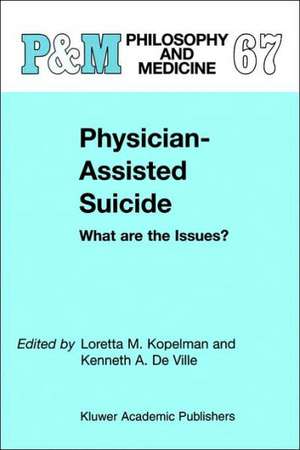 P&M PHILOSOPHY AND MEDICINE 67

Physician-Assisted Suicide

What are the Issues?

Edited by Loretta M. Kopelman and Kenneth A. De Ville

Kluwer Academic Publishers